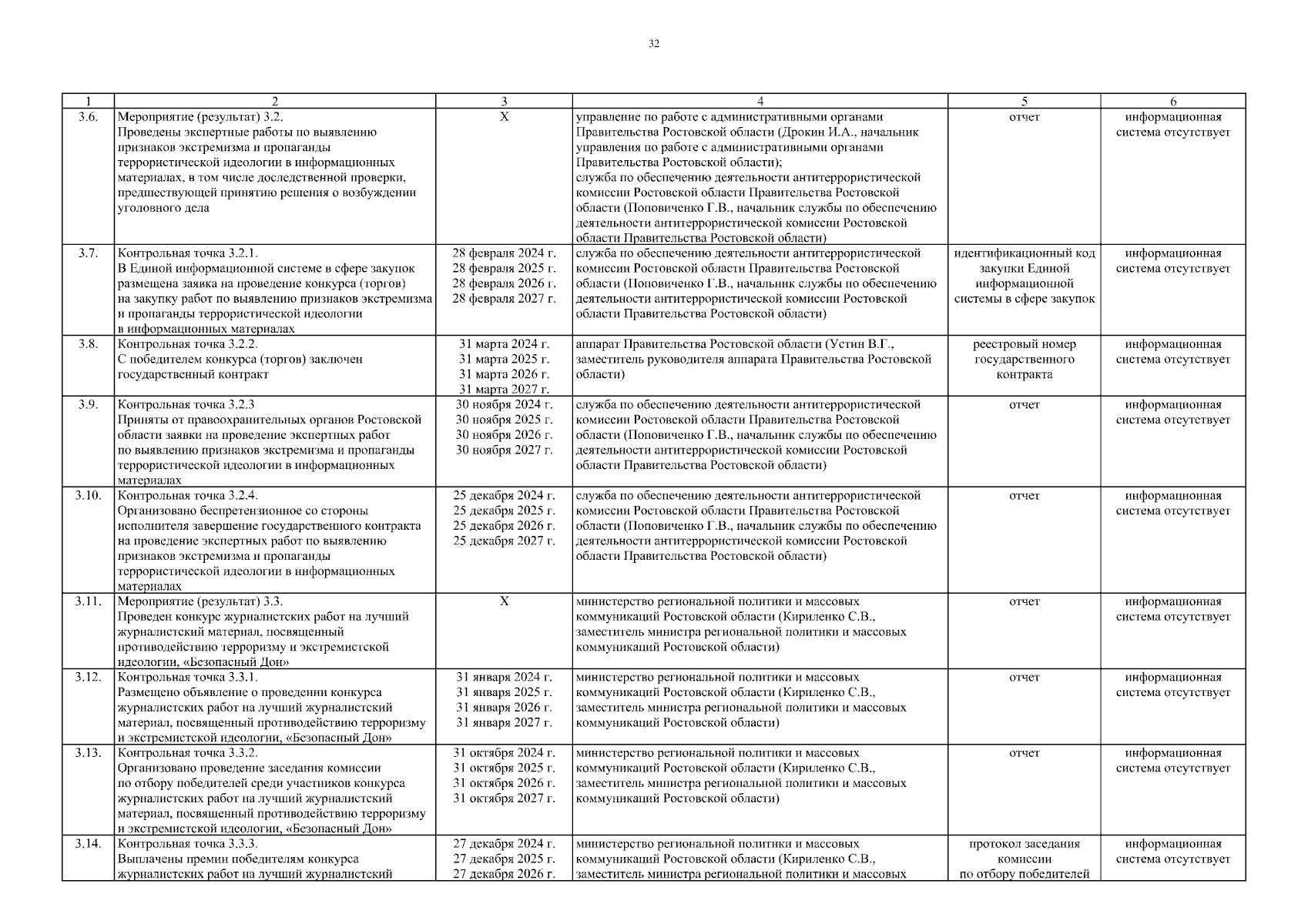 32

| 1 | 2 | 3 | 4 | 5 | 6 |
|---|---|---|---|---|---|
| 3.6. | Мероприятие (результат) 3.2. Проведены экспертные работы по выявлению признаков экстремизма и пропаганды террористической идеологии в информационных материалах, в том числе доследственной проверки, предшествующей принятию решения о возбуждении уголовного дела | X | управление по работе с административными органами Правительства Ростовской области (Дрокин И.А., начальник управления по работе с административными органами Правительства Ростовской области); служба по обеспечению деятельности антитеррористической комиссии Ростовской области Правительства Ростовской области (Поповиченко Г.В., начальник службы по обеспечению деятельности антитеррористической комиссии Ростовской области Правительства Ростовской области) | отчет | информационная система отсутствует |
| 3.7. | Контрольная точка 3.2.1. В Единой информационной системе в сфере закупок размещена заявка на проведение конкурса (торгов) на закупку работ по выявлению признаков экстремизма и пропаганды террористической идеологии в информационных материалах | 28 февраля 2024 г. 28 февраля 2025 г. 28 февраля 2026 г. 28 февраля 2027 г. | служба по обеспечению деятельности антитеррористической комиссии Ростовской области Правительства Ростовской области (Поповиченко Г.В., начальник службы по обеспечению деятельности антитеррористической комиссии Ростовской области Правительства Ростовской области) | идентификационный код закупки Единой информационной системы в сфере закупок | информационная система отсутствует |
| 3.8. | Контрольная точка 3.2.2. С победителем конкурса (торгов) заключен государственный контракт | 31 марта 2024 г. 31 марта 2025 г. 31 марта 2026 г. 31 марта 2027 г. | аппарат Правительства Ростовской области (Устин В.Г., заместитель руководителя аппарата Правительства Ростовской области) | реестровый номер государственного контракта | информационная система отсутствует |
| 3.9. | Контрольная точка 3.2.3 Приняты от правоохранительных органов Ростовской области заявки на проведение экспертных работ по выявлению признаков экстремизма и пропаганды террористической идеологии в информационных материалах | 30 ноября 2024 г. 30 ноября 2025 г. 30 ноября 2026 г. 30 ноября 2027 г. | служба по обеспечению деятельности антитеррористической комиссии Ростовской области Правительства Ростовской области (Поповиченко Г.В., начальник службы по обеспечению деятельности антитеррористической комиссии Ростовской области Правительства Ростовской области) | отчет | информационная система отсутствует |
| 3.10. | Контрольная точка 3.2.4. Организовано беспретензионное со стороны исполнителя завершение государственного контракта на проведение экспертных работ по выявлению признаков экстремизма и пропаганды террористической идеологии в информационных материалах | 25 декабря 2024 г. 25 декабря 2025 г. 25 декабря 2026 г. 25 декабря 2027 г. | служба по обеспечению деятельности антитеррористической комиссии Ростовской области Правительства Ростовской области (Поповиченко Г.В., начальник службы по обеспечению деятельности антитеррористической комиссии Ростовской области Правительства Ростовской области) | отчет | информационная система отсутствует |
| 3.11. | Мероприятие (результат) 3.3. Проведен конкурс журналистских работ на лучший журналистский материал, посвященный противодействию терроризму и экстремистской идеологии, «Безопасный Дон» | X | министерство региональной политики и массовых коммуникаций Ростовской области (Кириленко С.В., заместитель министра региональной политики и массовых коммуникаций Ростовской области) | отчет | информационная система отсутствует |
| 3.12. | Контрольная точка 3.3.1. Размещено объявление о проведении конкурса журналистских работ на лучший журналистский материал, посвященный противодействию терроризму и экстремистской идеологии, «Безопасный Дон» | 31 января 2024 г. 31 января 2025 г. 31 января 2026 г. 31 января 2027 г. | министерство региональной политики и массовых коммуникаций Ростовской области (Кириленко С.В., заместитель министра региональной политики и массовых коммуникаций Ростовской области) | отчет | информационная система отсутствует |
| 3.13. | Контрольная точка 3.3.2. Организовано проведение заседания комиссии по отбору победителей среди участников конкурса журналистских работ на лучший журналистский материал, посвященный противодействию терроризму и экстремистской идеологии, «Безопасный Дон» | 31 октября 2024 г. 31 октября 2025 г. 31 октября 2026 г. 31 октября 2027 г. | министерство региональной политики и массовых коммуникаций Ростовской области (Кириленко С.В., заместитель министра региональной политики и массовых коммуникаций Ростовской области) | отчет | информационная система отсутствует |
| 3.14. | Контрольная точка 3.3.3. Выплачены премии победителям конкурса журналистских работ на лучший журналистский | 27 декабря 2024 г. 27 декабря 2025 г. 27 декабря 2026 г. | министерство региональной политики и массовых коммуникаций Ростовской области (Кириленко С.В., заместитель министра региональной политики и массовых | протокол заседания комиссии по отбору победителей | информационная система отсутствует |